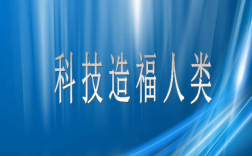 科技造福人类